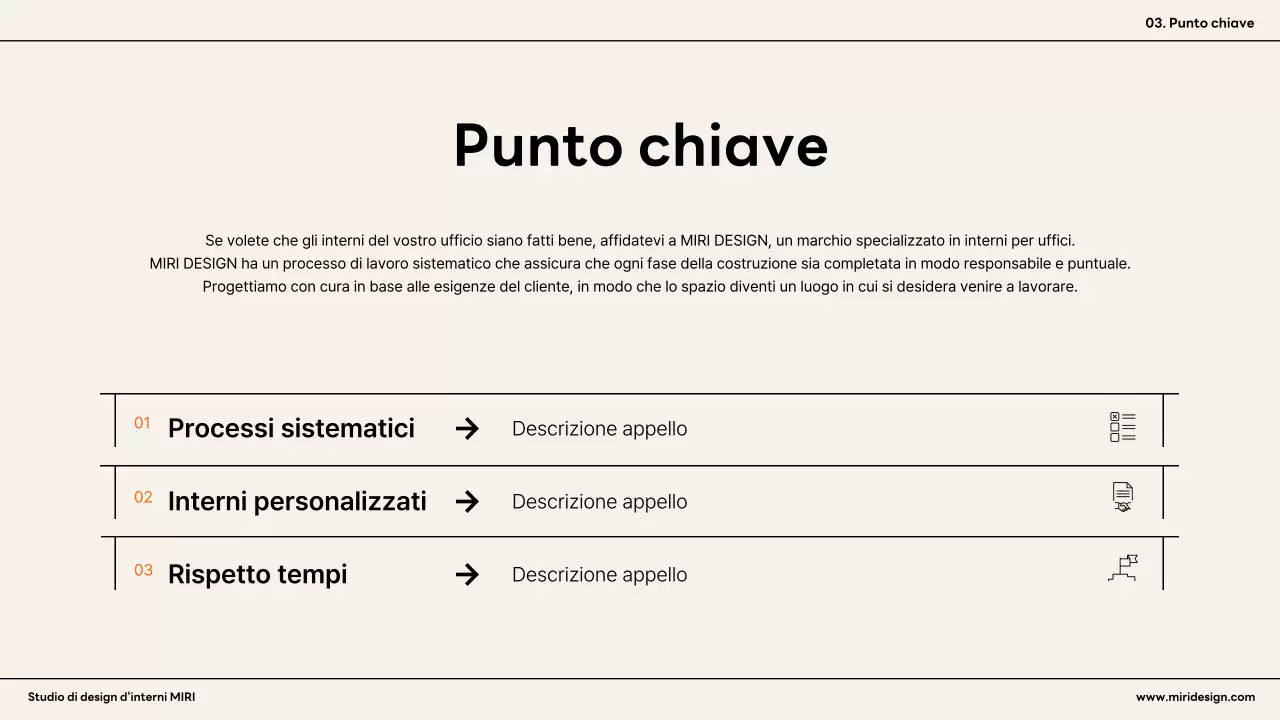 03. Punto chiave

Punto chiave

Se volete che gli interni del vostro ufficio siano fatti bene, affidatevi a MIRI DESIGN, un marchio specializzato in interni per uffici.
MIRI DESIGN ha un processo di lavoro sistematico che assicura che ogni fase della costruzione sia completata in modo responsabile e puntuale.
Progettiamo con cura in base alle esigenze del cliente, in modo che lo spazio diventi un luogo in cui si desidera venire a lavorare.

01 Processi sistematici → Descrizione appello

02 Interni personalizzati → Descrizione appello

03 Rispetto tempi → Descrizione appello

Studio di design d'interni MIRI

www.miridesign.com